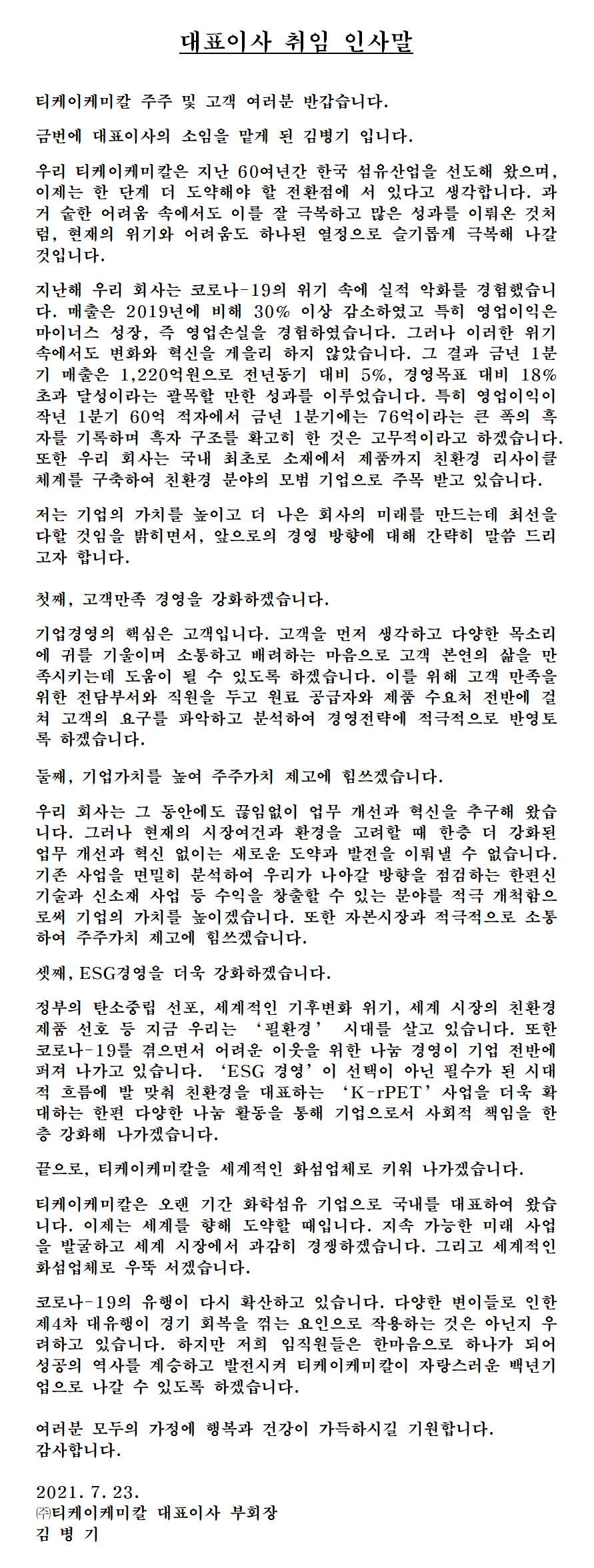 대표이사 취임 인사말

티케이케미칼 주주 및 고객 여러분 반갑습니다.

금번에 대표이사의 소임을 맡게 된 김병기 입니다.

우리 티케이케미칼은 지난 60여년간 한국 섬유산업을 선도해 왔으며, 이제는 한 단계 더 도약해야 할 전환점에 서 있다고 생각합니다. 과거 숱한 어려움 속에서도 이를 잘 극복하고 많은 성과를 이뤄온 것처럼, 현재의 위기와 어려움도 하나된 열정으로 슬기롭게 극복해 나갈 것입니다.

지난해 우리 회사는 코로나-19의 위기 속에 실적 악화를 경험했습니다. 매출은 2019년에 비해 30% 이상 감소하였고 특히 영업이익은 마이너스 성장, 즉 영업손실을 경험하였습니다. 그러나 이러한 위기 속에서도 변화와 혁신을 게을리 하지 않았습니다. 그 결과 금년 1분기 매출은 1,220억원으로 전년동기 대비 5%, 경영목표 대비 18% 초과 달성이라는 괄목할 만한 성과를 이루었습니다. 특히 영업이익이 작년 1분기 60억 적자에서 금년 1분기에는 76억이라는 큰 폭의 흑자를 기록하며 흑자 구조를 확고히 한 것은 고무적이라고 하겠습니다. 또한 우리 회사는 국내 최초로 소재에서 제품까지 친환경 리사이클 체계를 구축하여 친환경 분야의 모범 기업으로 주목 받고 있습니다.

저는 기업의 가치를 높이고 더 나은 회사의 미래를 만드는데 최선을 다할 것임을 밝히면서, 앞으로의 경영 방향에 대해 간략히 말씀 드리고자 합니다.

첫째, 고객만족 경영을 강화하겠습니다.

기업경영의 핵심은 고객입니다. 고객을 먼저 생각하고 다양한 목소리에 귀를 기울이며 소통하고 배려하는 마음으로 고객 본연의 삶을 만족시키는데 도움이 될 수 있도록 하겠습니다. 이를 위해 고객 만족을 위한 전담부서와 직원을 두고 원료 공급자와 제품 수요처 전반에 걸쳐 고객의 요구를 파악하고 분석하여 경영전략에 적극적으로 반영토록 하겠습니다.

둘째, 기업가치를 높여 주주가치 제고에 힘쓰겠습니다.

우리 회사는 그 동안에도 끊임없이 업무 개선과 혁신을 추구해 왔습니다. 그러나 현재의 시장여건과 환경을 고려할 때 한층 더 강화된 업무 개선과 혁신 없이는 새로운 도약과 발전을 이뤄낼 수 없습니다. 기존 사업을 면밀히 분석하여 우리가 나아갈 방향을 점검하는 한편신기술과 신소재 사업 등 수익을 창출할 수 있는 분야를 적극 개척함으로써 기업의 가치를 높이겠습니다. 또한 자본시장과 적극적으로 소통하여 주주가치 제고에 힘쓰겠습니다.

셋째, ESG경영을 더욱 강화하겠습니다.

정부의 탄소중립 선포, 세계적인 기후변화 위기, 세계 시장의 친환경 제품 선호 등 지금 우리는 '필환경' 시대를 살고 있습니다. 또한 코로나-19를 겪으면서 어려운 이웃을 위한 나눔 경영이 기업 전반에 퍼져 나가고 있습니다. 'ESG 경영'이 선택이 아닌 필수가 된 시대적 흐름에 발 맞춰 친환경을 대표하는 'K-rPET' 사업을 더욱 확대하는 한편 다양한 나눔 활동을 통해 기업으로서 사회적 책임을 한층 강화해 나가겠습니다.

끝으로, 티케이케미칼을 세계적인 화섬업체로 키워 나가겠습니다.

티케이케미칼은 오랜 기간 화학섬유 기업으로 국내를 대표하여 왔습니다. 이제는 세계를 향해 도약할 때입니다. 지속 가능한 미래 사업을 발굴하고 세계 시장에서 과감히 경쟁하겠습니다. 그리고 세계적인 화섬업체로 우뚝 서겠습니다.

코로나-19의 유행이 다시 확산하고 있습니다. 다양한 변이들로 인한 제4차 대유행이 경기 회복을 꺾는 요인으로 작용하는 것은 아닌지 우려하고 있습니다. 하지만 저희 임직원들은 한마음으로 하나가 되어 성공의 역사를 계승하고 발전시켜 티케이케미칼이 자랑스러운 백년기업으로 나갈 수 있도록 하겠습니다.

여러분 모두의 가정에 행복과 건강이 가득하시길 기원합니다.
감사합니다.

2021. 7. 23.
㈜티케이케미칼 대표이사 부회장
김 병 기